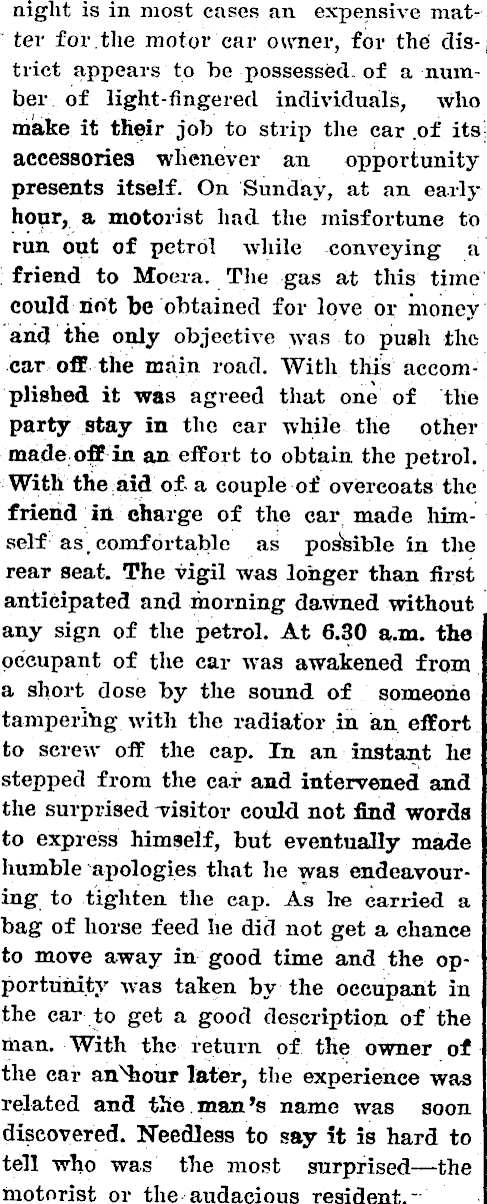 night is in most cases an expensive matter for the motor car owner, for the district appears to be possessed of a number of light-fingered individuals, who make it their job to strip the car of its accessories whenever an opportunity presents itself. On Sunday, at an early hour, a motorist had the misfortune to run out of petrol while conveying a friend to Moera. The gas at this time could not be obtained for love or money and the only objective was to push the car off the main road. With this accomplished it was agreed that one of the party stay in the car while the other made off in an effort to obtain the petrol. With the aid of a couple of overcoats the friend in charge of the car made himself as comfortable as possible in the rear seat. The vigil was longer than first anticipated and morning dawned without any sign of the petrol. At 6.30 a.m. the occupant of the car was awakened from a short dose by the sound of someone tampering with the radiator in an effort to screw off the cap. In an instant he stepped from the car and intervened and the surprised visitor could not find words to express himself, but eventually made humble apologies that he was endeavouring to tighten the cap. As he carried a bag of horse feed he did not get a chance to move away in good time and the opportunity was taken by the occupant in the car to get a good description of the man. With the return of the owner of the car an hour later, the experience was related and the man's name was soon discovered. Needless to say it is hard to tell who was the most surprised—the motorist or the audacious resident.